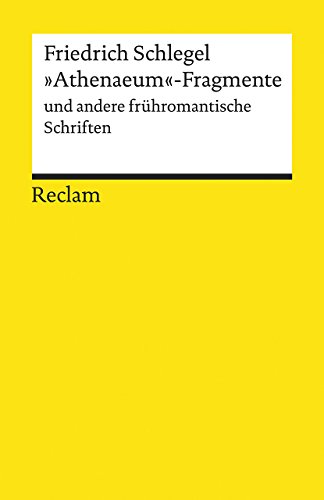 Friedrich Schlegel
»Athenaeum«-Fragmente
und andere frühromantische Schriften

Reclam